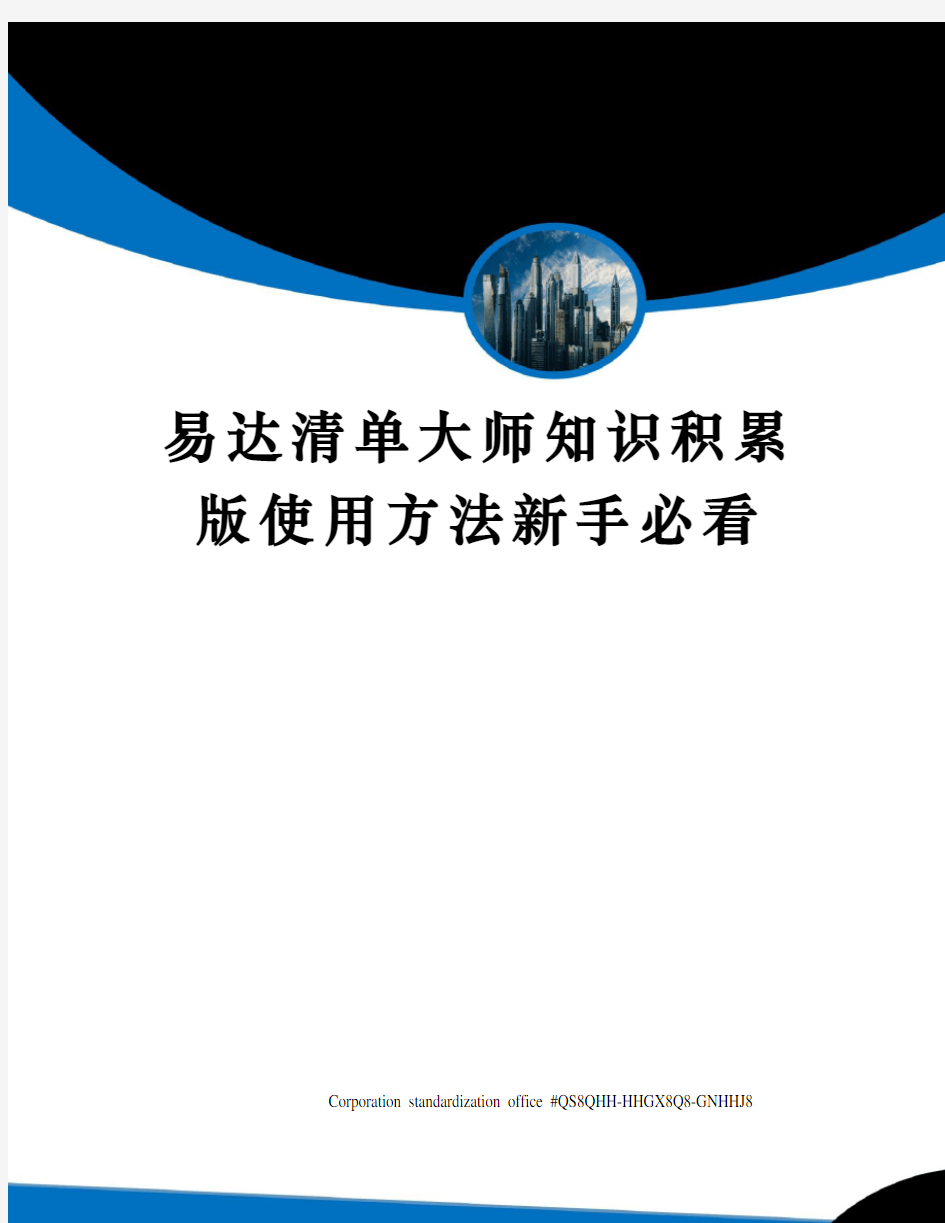 易达清单大师知识积累版使用方法新手必看

Corporation standardization office #QS8QHH-HHGX8Q8-GNHHJ8